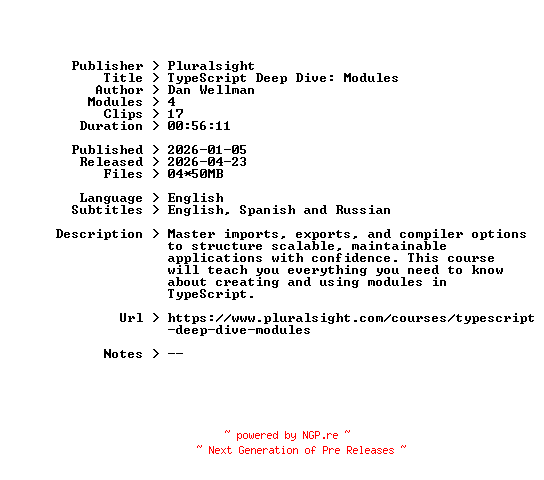 Publisher > Pluralsight
Title > TypeScript Deep Dive: Modules
Author > Dan Wellman
Modules > 4
Clips > 17
Duration > 00:56:11

Published > 2026-01-05
Released > 2026-04-23
Files > 04*50MB

Language > English
Subtitles > English, Spanish and Russian

Description > Master imports, exports, and compiler options to structure scalable, maintainable applications with confidence. This course will teach you everything you need to know about creating and using modules in TypeScript.

Url > https://www.pluralsight.com/courses/typescript-deep-dive-modules

Notes > --

~ powered by NGP.re ~
~ Next Generation of Pre Releases ~